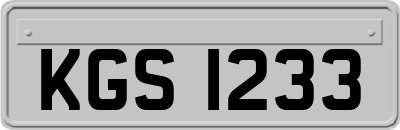 KGS 1233